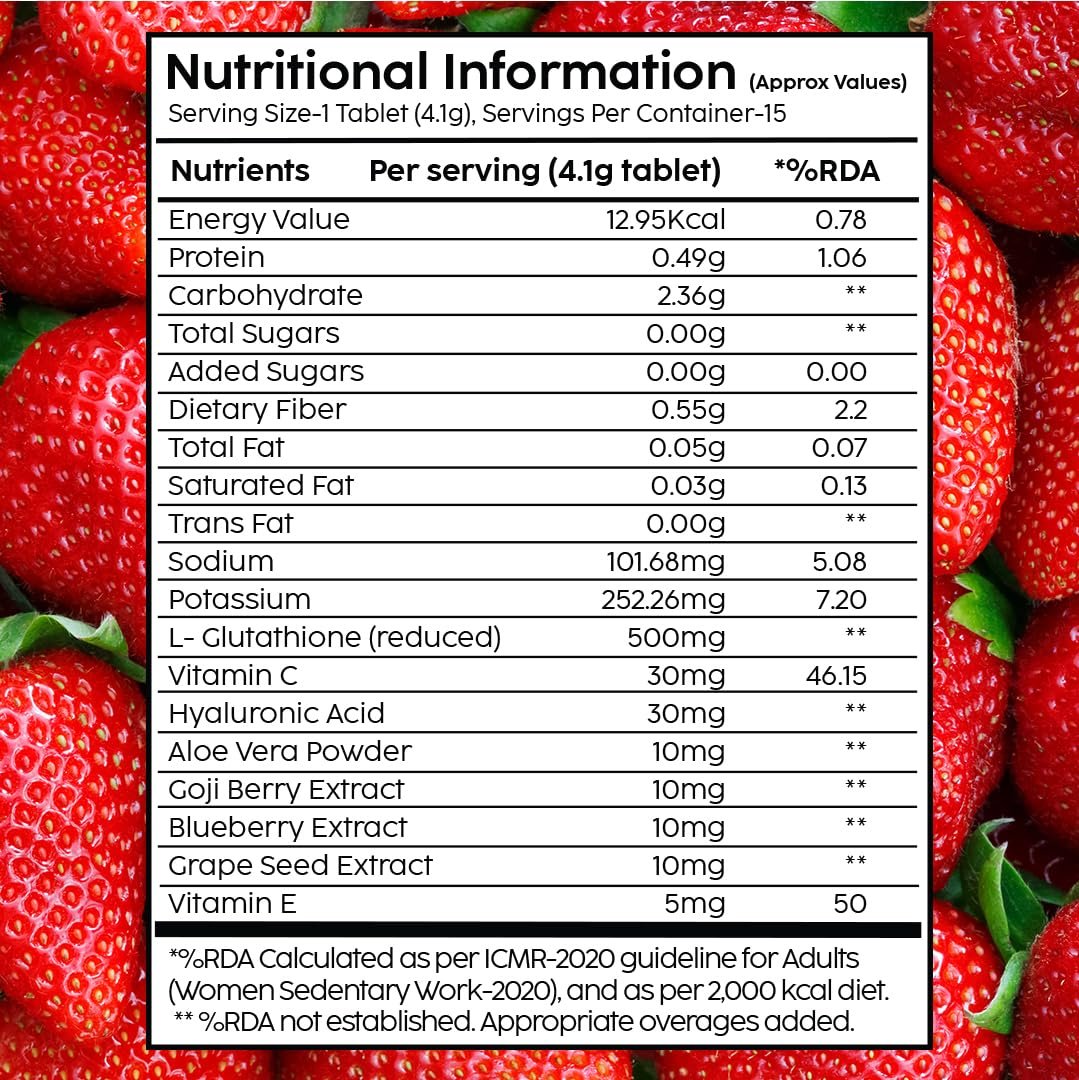 Nutritional Information (Approx Values)
Serving Size-1 Tablet (4.1g), Servings Per Container-15

| Nutrients | Per serving (4.1g tablet) | *%RDA |
|---|---|---|
| Energy Value | 12.95Kcal | 0.78 |
| Protein | 0.49g | 1.06 |
| Carbohydrate | 2.36g | ** |
| Total Sugars | 0.00g | ** |
| Added Sugars | 0.00g | 0.00 |
| Dietary Fiber | 0.55g | 2.2 |
| Total Fat | 0.05g | 0.07 |
| Saturated Fat | 0.03g | 0.13 |
| Trans Fat | 0.00g | ** |
| Sodium | 101.68mg | 5.08 |
| Potassium | 252.26mg | 7.20 |
| L- Glutathione (reduced) | 500mg | ** |
| Vitamin C | 30mg | 46.15 |
| Hyaluronic Acid | 30mg | ** |
| Aloe Vera Powder | 10mg | ** |
| Goji Berry Extract | 10mg | ** |
| Blueberry Extract | 10mg | ** |
| Grape Seed Extract | 10mg | ** |
| Vitamin E | 5mg | 50 |

*%RDA Calculated as per ICMR-2020 guideline for Adults (Women Sedentary Work-2020), and as per 2,000 kcal diet.
** %RDA not established. Appropriate overages added.